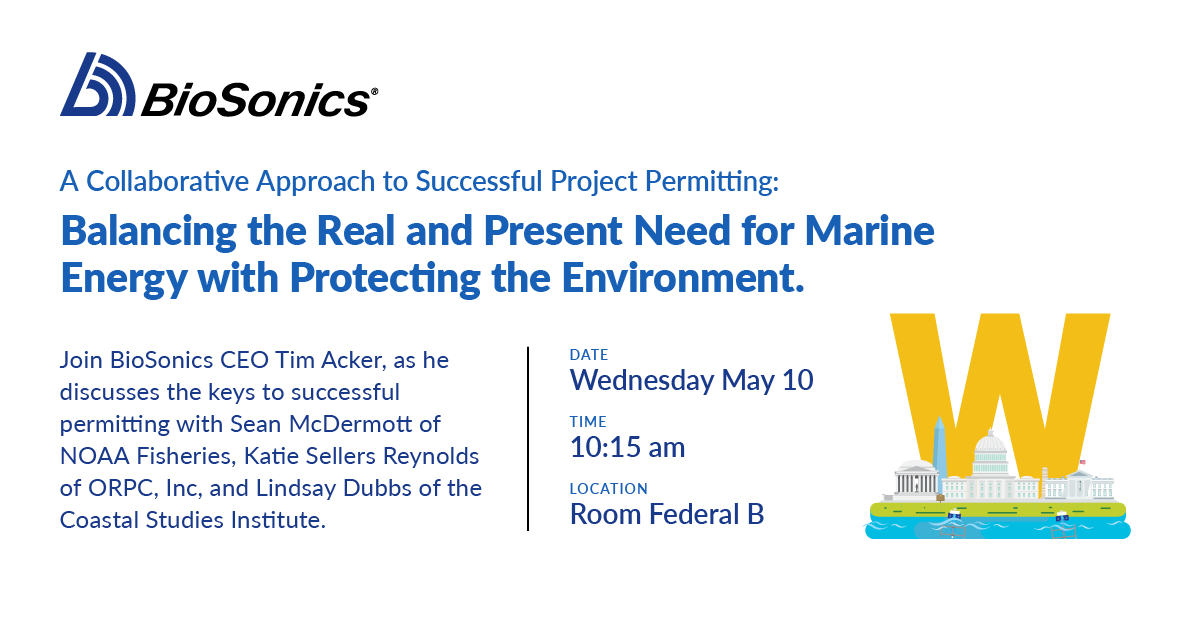 BioSonics®

A Collaborative Approach to Successful Project Permitting:

Balancing the Real and Present Need for Marine Energy with Protecting the Environment.

Join BioSonics CEO Tim Acker, as he discusses the keys to successful permitting with Sean McDermott of NOAA Fisheries, Katie Sellers Reynolds of ORPC, Inc, and Lindsay Dubbs of the Coastal Studies Institute.

DATE
Wednesday May 10

TIME
10:15 am

LOCATION
Room Federal B

W